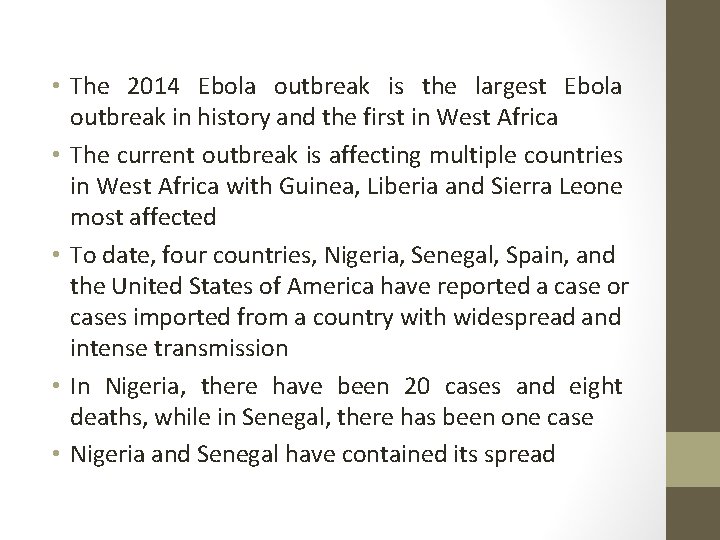 • The 2014 Ebola outbreak is the largest Ebola outbreak in history and the first in West Africa

• The current outbreak is affecting multiple countries in West Africa with Guinea, Liberia and Sierra Leone most affected

• To date, four countries, Nigeria, Senegal, Spain, and the United States of America have reported a case or cases imported from a country with widespread and intense transmission

• In Nigeria, there have been 20 cases and eight deaths, while in Senegal, there has been one case

• Nigeria and Senegal have contained its spread